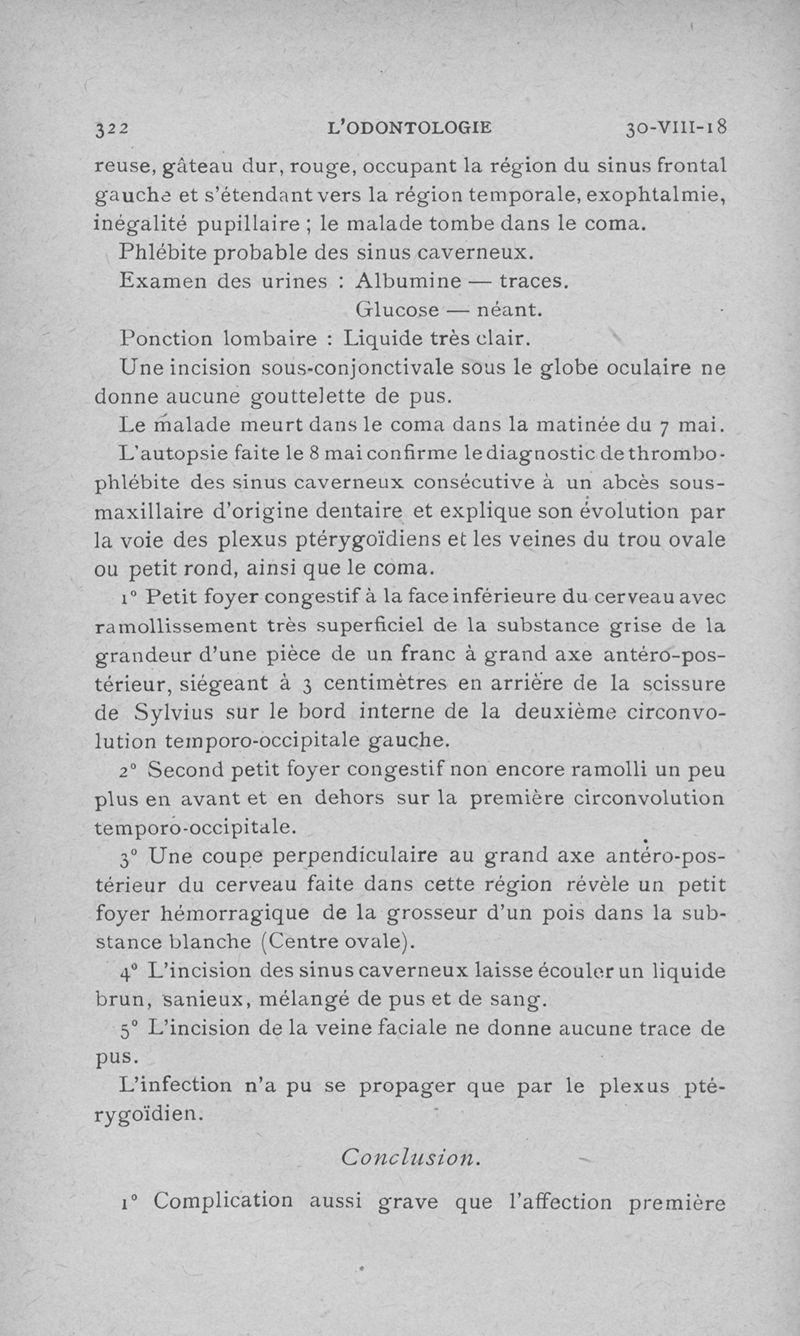 322 L'ODONTOLOGIE 30-VIII-18

reuse, gâteau dur, rouge, occupant la région du sinus frontal gauche et s'étendant vers la région temporale, exophtalmie, inégalité pupillaire ; le malade tombe dans le coma.

Phlébite probable des sinus caverneux.

Examen des urines : Albumine — traces.
Glucose — néant.

Ponction lombaire : Liquide très clair.

Une incision sous-conjonctivale sous le globe oculaire ne donne aucune gouttelette de pus.

Le malade meurt dans le coma dans la matinée du 7 mai.

L'autopsie faite le 8 mai confirme le diagnostic de thrombophlébite des sinus caverneux consécutive à un abcès sous-maxillaire d'origine dentaire et explique son évolution par la voie des plexus ptérygoïdiens et les veines du trou ovale ou petit rond, ainsi que le coma.

1° Petit foyer congestif à la face inférieure du cerveau avec ramollissement très superficiel de la substance grise de la grandeur d'une pièce de un franc à grand axe antéro-postérieur, siégeant à 3 centimètres en arrière de la scissure de Sylvius sur le bord interne de la deuxième circonvolution temporo-occipitale gauche.

2° Second petit foyer congestif non encore ramolli un peu plus en avant et en dehors sur la première circonvolution temporo-occipitale.

3° Une coupe perpendiculaire au grand axe antéro-postérieur du cerveau faite dans cette région révèle un petit foyer hémorragique de la grosseur d'un pois dans la substance blanche (Centre ovale).

4° L'incision des sinus caverneux laisse écouler un liquide brun, sanieux, mélangé de pus et de sang.

5° L'incision de la veine faciale ne donne aucune trace de pus.

L'infection n'a pu se propager que par le plexus ptérygoïdien.

Conclusion.

1° Complication aussi grave que l'affection première